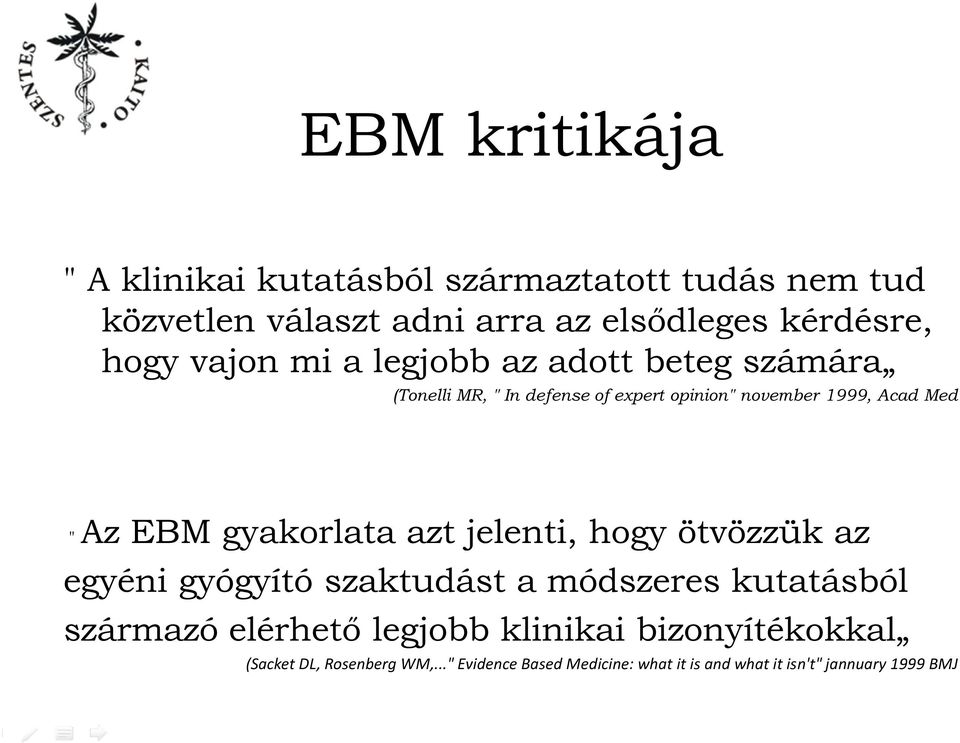 SZENTES • KAITO •

EBM kritikája

" A klinikai kutatásból származtatott tudás nem tud közvetlen választ adni arra az elsődleges kérdésre, hogy vajon mi a legjobb az adott beteg számára„

(Tonelli MR, " In defense of expert opinion" november 1999, Acad Med

" Az EBM gyakorlata azt jelenti, hogy ötvözzük az egyéni gyógyító szaktudást a módszeres kutatásból származó elérhető legjobb klinikai bizonyítékokkal„

(Sacket DL, Rosenberg WM,..." Evidence Based Medicine: what it is and what it isn't" jannuary 1999 BMJ